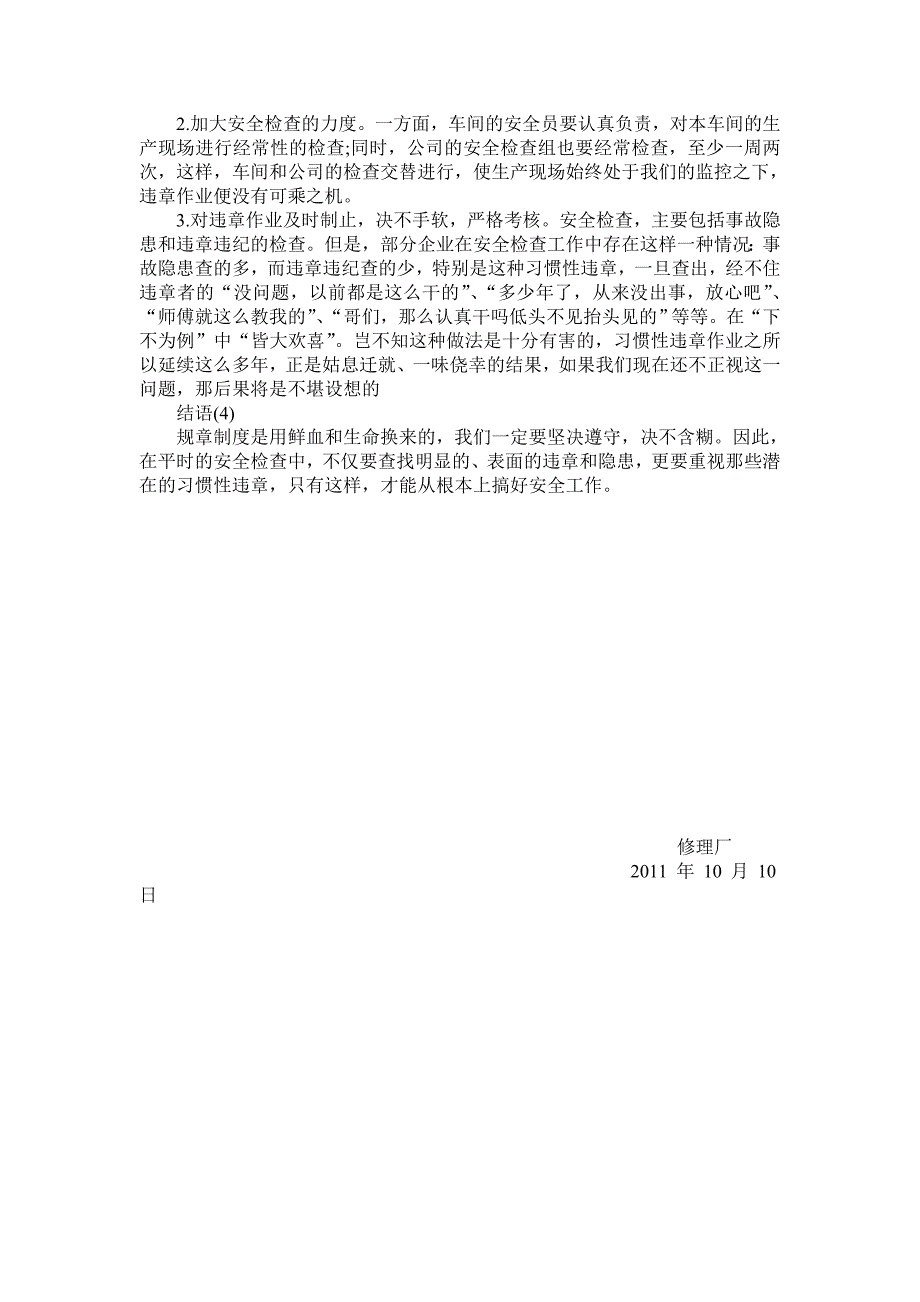 2.加大安全检查的力度。一方面，车间的安全员要认真负责，对本车间的生产现场进行经常性的检查;同时，公司的安全检查组也要经常检查，至少一周两次，这样，车间和公司的检查交替进行，使生产现场始终处于我们的监控之下，违章作业便没有可乘之机。

3.对违章作业及时制止，决不手软，严格考核。安全检查，主要包括事故隐患和违章违纪的检查。但是，部分企业在安全检查工作中存在这样一种情况：事故隐患查的多，而违章违纪查的少，特别是这种习惯性违章，一旦查出，经不住违章者的“没问题，以前都是这么干的”、“多少年了，从来没出事，放心吧”、“师傅就这么教我的”、“哥们，那么认真干吗低头不见抬头见的”等等。在“下不为例”中“皆大欢喜”。岂不知这种做法是十分有害的，习惯性违章作业之所以延续这么多年，正是姑息迁就、一味侥幸的结果，如果我们现在还不正视这一问题，那后果将是不堪设想的

结语(4)

规章制度是用鲜血和生命换来的，我们一定要坚决遵守，决不含糊。因此，在平时的安全检查中，不仅要查找明显的、表面的违章和隐患，更要重视那些潜在的习惯性违章，只有这样，才能从根本上搞好安全工作。

修理厂
2011 年 10 月 10 日